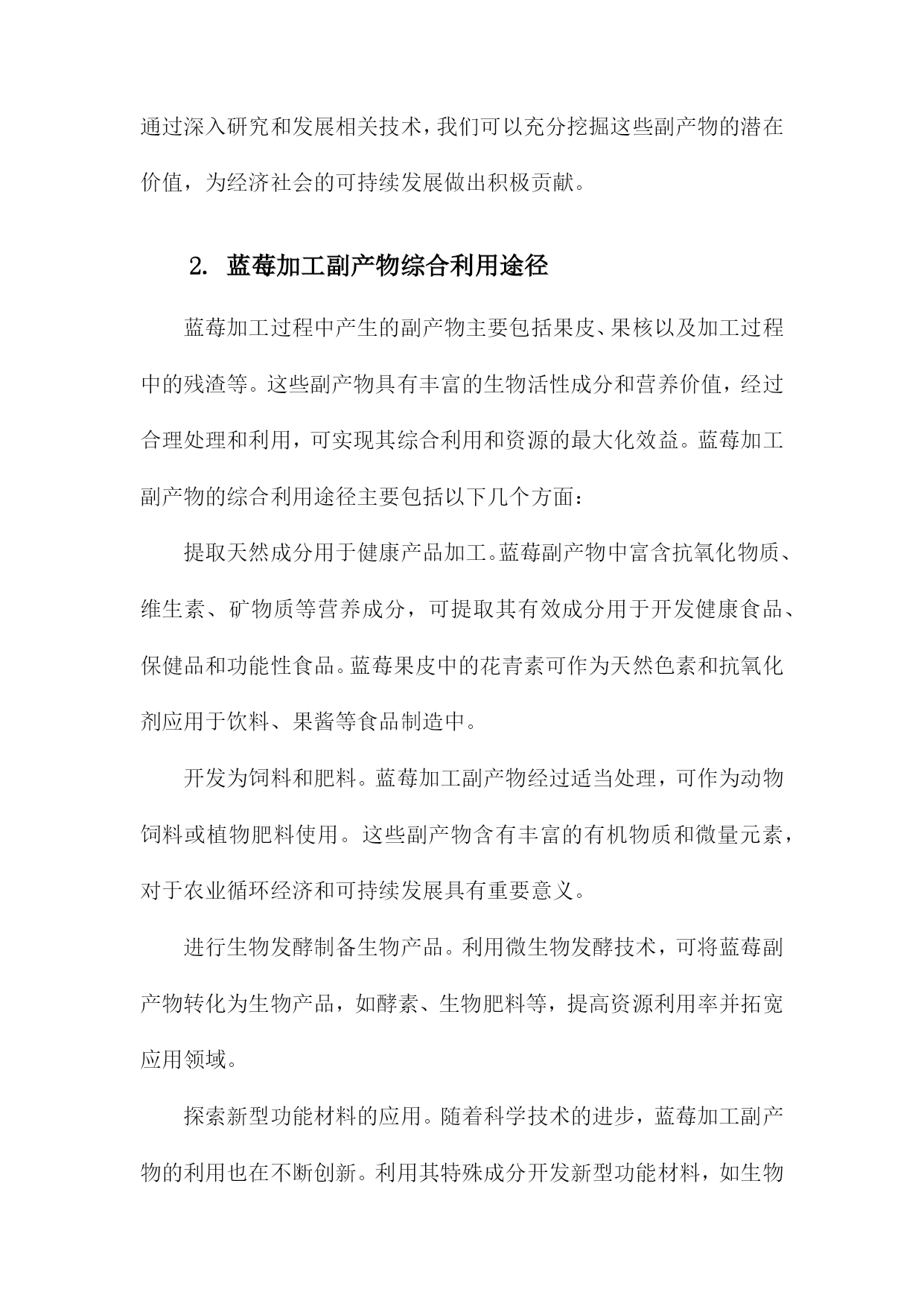 通过深入研究和发展相关技术，我们可以充分挖掘这些副产物的潜在价值，为经济社会的可持续发展做出积极贡献。

2. 蓝莓加工副产物综合利用途径

蓝莓加工过程中产生的副产物主要包括果皮、果核以及加工过程中的残渣等。这些副产物具有丰富的生物活性成分和营养价值，经过合理处理和利用，可实现其综合利用和资源的最大化效益。蓝莓加工副产物的综合利用途径主要包括以下几个方面：

提取天然成分用于健康产品加工。蓝莓副产物中富含抗氧化物质、维生素、矿物质等营养成分，可提取其有效成分用于开发健康食品、保健品和功能性食品。蓝莓果皮中的花青素可作为天然色素和抗氧化剂应用于饮料、果酱等食品制造中。

开发为饲料和肥料。蓝莓加工副产物经过适当处理，可作为动物饲料或植物肥料使用。这些副产物含有丰富的有机物质和微量元素，对于农业循环经济和可持续发展具有重要意义。

进行生物发酵制备生物产品。利用微生物发酵技术，可将蓝莓副产物转化为生物产品，如酵素、生物肥料等，提高资源利用率并拓宽应用领域。

探索新型功能材料的应用。随着科学技术的进步，蓝莓加工副产物的利用也在不断创新。利用其特殊成分开发新型功能材料，如生物